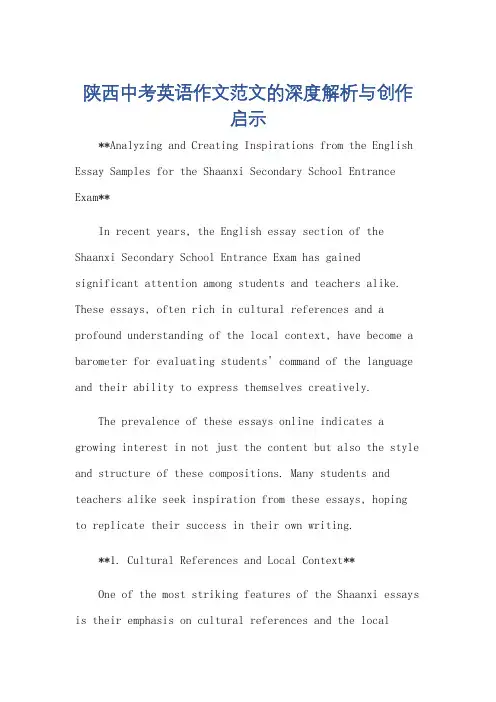 陕西中考英语作文范文的深度解析与创作启示

**Analyzing and Creating Inspirations from the English Essay Samples for the Shaanxi Secondary School Entrance Exam**

In recent years, the English essay section of the Shaanxi Secondary School Entrance Exam has gained significant attention among students and teachers alike. These essays, often rich in cultural references and a profound understanding of the local context, have become a barometer for evaluating students' command of the language and their ability to express themselves creatively.

The prevalence of these essays online indicates a growing interest in not just the content but also the style and structure of these compositions. Many students and teachers alike seek inspiration from these essays, hoping to replicate their success in their own writing.

**1. Cultural References and Local Context**

One of the most striking features of the Shaanxi essays is their emphasis on cultural references and the local